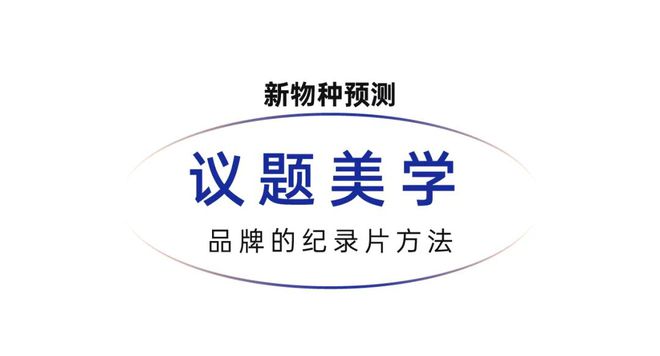 新物种预测

议题美学

品牌的纪录片方法